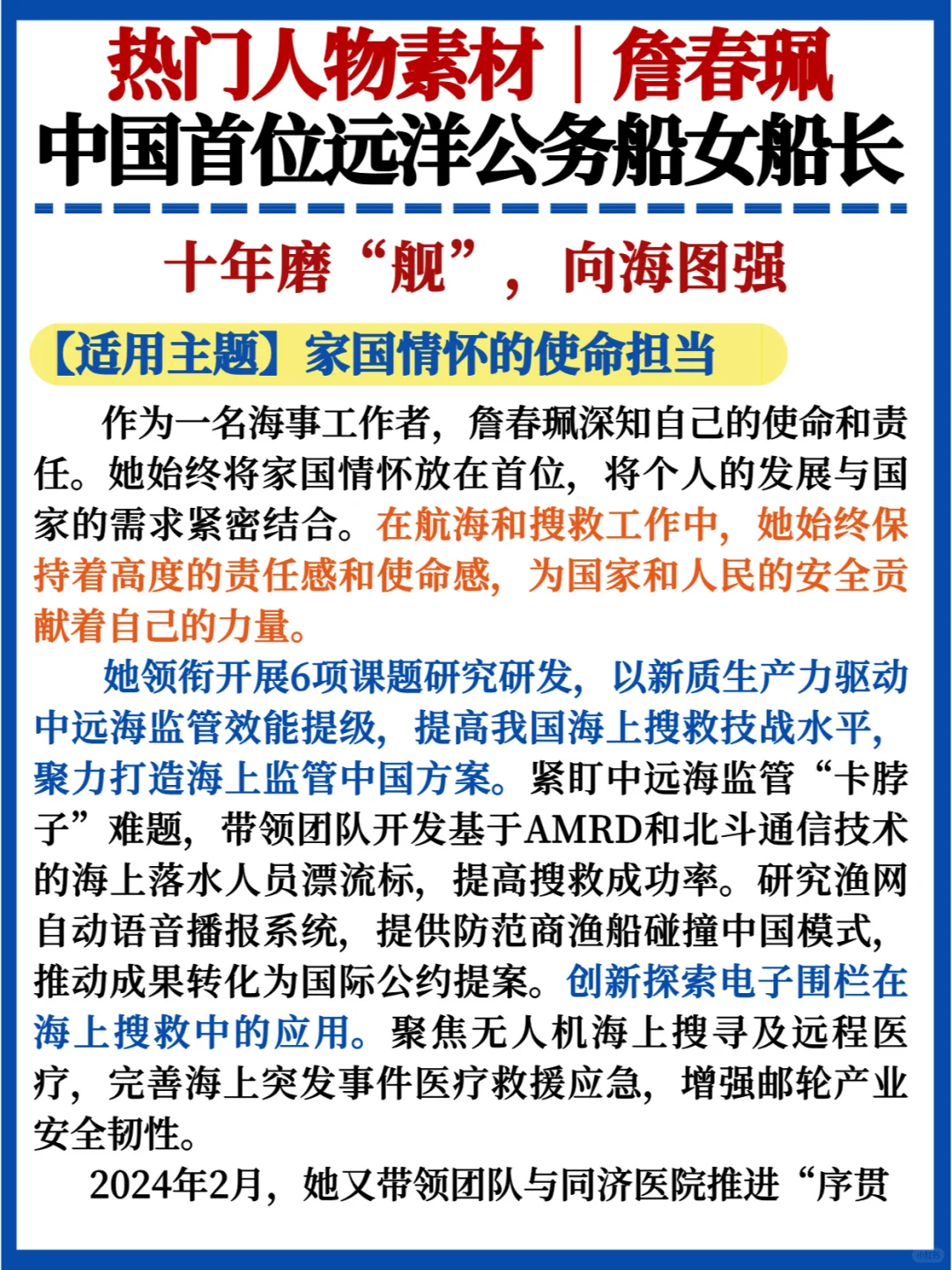 热门人物素材｜詹春珮
中国首位远洋公务船女船长

十年磨“舰”，向海图强

【适用主题】家国情怀的使命担当

作为一名海事工作者，詹春珮深知自己的使命和责任。她始终将家国情怀放在首位，将个人的发展与国家的需求紧密结合。在航海和搜救工作中，她始终保持着高度的责任感和使命感，为国家和人民的安全贡献着自己的力量。

她领衔开展6项课题研究研发，以新质生产力驱动中远海监管效能提级，提高我国海上搜救技战水平，聚力打造海上监管中国方案。紧盯中远海监管“卡脖子”难题，带领团队开发基于AMRD和北斗通信技术的海上落水人员漂流标，提高搜救成功率。研究渔网自动语音播报系统，提供防范商渔船碰撞中国模式，推动成果转化为国际公约提案。创新探索电子围栏在海上搜救中的应用。聚焦无人机海上搜寻及远程医疗，完善海上突发事件医疗救援应急，增强邮轮产业安全韧性。

2024年2月，她又带领团队与同济医院推进“序贯